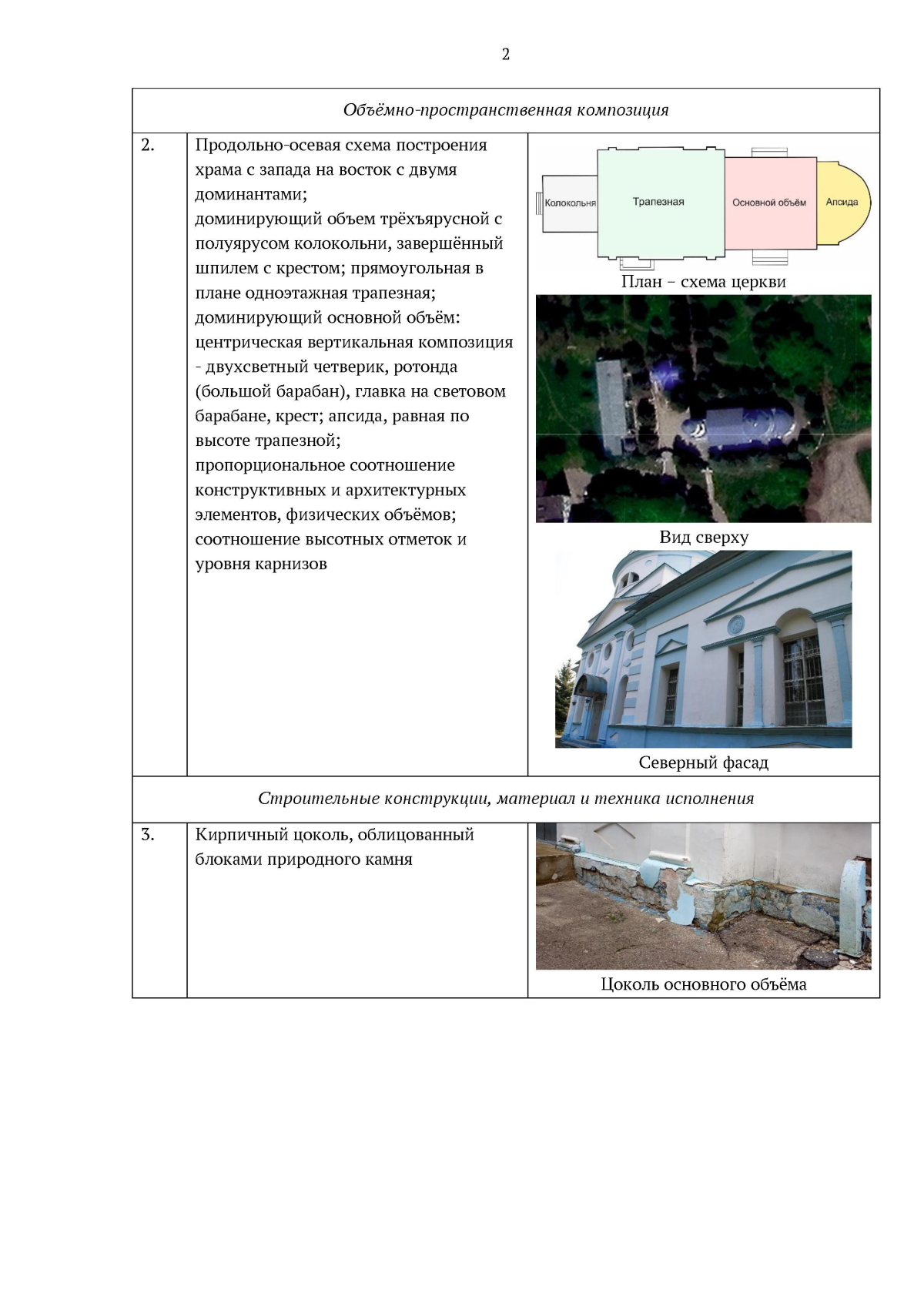 2

| Объёмно-пространственная композиция | | |
|---|---|---|
| 2. | Продольно-осевая схема построения храма с запада на восток с двумя доминантами; доминирующий объем трёхъярусной с полуярусом колокольни, завершённый шпилем с крестом; прямоугольная в плане одноэтажная трапезная; доминирующий основной объём: центрическая вертикальная композиция - двухсветный четверик, ротонда (большой барабан), главка на световом барабане, крест; апсида, равная по высоте трапезной; пропорциональное соотношение конструктивных и архитектурных элементов, физических объёмов; соотношение высотных отметок и уровня карнизов | Колокольня Трапезная Основной объём Апсида План – схема церкви Вид сверху Северный фасад |
| Строительные конструкции, материал и техника исполнения | | |
| 3. | Кирпичный цоколь, облицованный блоками природного камня | Цоколь основного объёма |